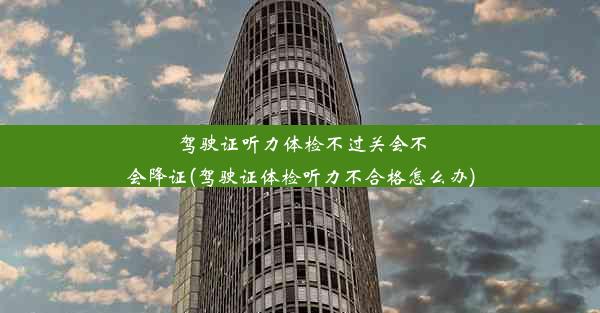 驾驶证听力体检不过关会不会降证(驾驶证体检听力不合格怎么办)